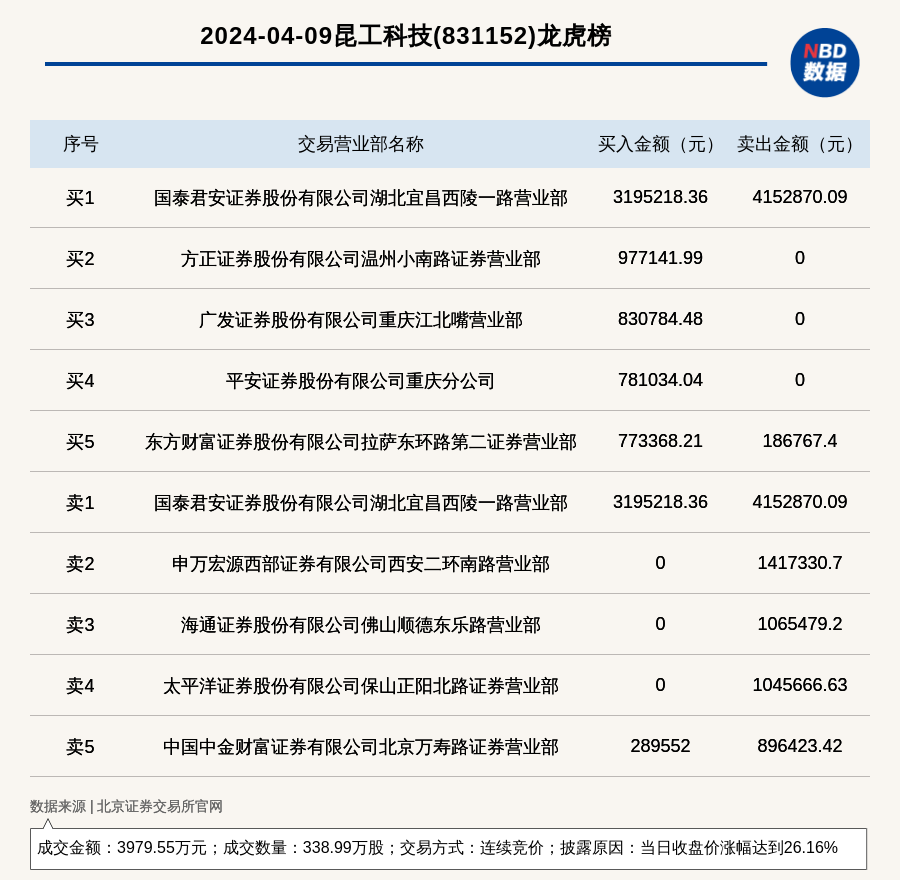 2024-04-09昆工科技(831152)龙虎榜

NBD 数据

| 序号 | 交易营业部名称 | 买入金额（元） | 卖出金额（元） |
|---|---|---|---|
| 买1 | 国泰君安证券股份有限公司湖北宜昌西陵一路营业部 | 3195218.36 | 4152870.09 |
| 买2 | 方正证券股份有限公司温州小南路证券营业部 | 977141.99 | 0 |
| 买3 | 广发证券股份有限公司重庆江北嘴营业部 | 830784.48 | 0 |
| 买4 | 平安证券股份有限公司重庆分公司 | 781034.04 | 0 |
| 买5 | 东方财富证券股份有限公司拉萨东环路第二证券营业部 | 773368.21 | 186767.4 |
| 卖1 | 国泰君安证券股份有限公司湖北宜昌西陵一路营业部 | 3195218.36 | 4152870.09 |
| 卖2 | 申万宏源西部证券有限公司西安二环南路营业部 | 0 | 1417330.7 |
| 卖3 | 海通证券股份有限公司佛山顺德东乐路营业部 | 0 | 1065479.2 |
| 卖4 | 太平洋证券股份有限公司保山正阳北路证券营业部 | 0 | 1045666.63 |
| 卖5 | 中国中金财富证券有限公司北京万寿路证券营业部 | 289552 | 896423.42 |

数据来源 | 北京证券交易所官网

成交金额：3979.55万元；成交数量：338.99万股；交易方式：连续竞价；披露原因：当日收盘价涨幅达到26.16%